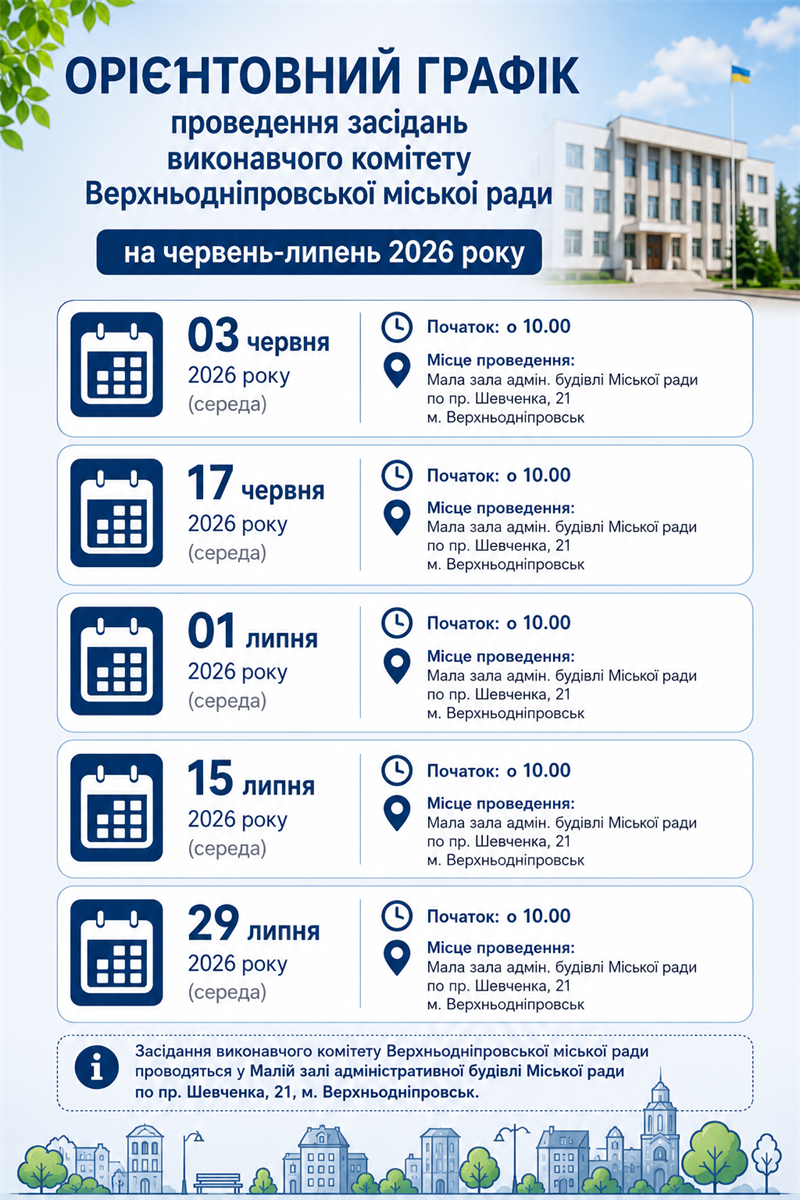 ОРІЄНТОВНИЙ ГРАФІК
проведення засідань
виконавчого комітету
Верхньодніпровської міської ради

на червень-липень 2026 року

03 червня
2026 року
(середа)

Початок: о 10.00

Місце проведення:
Мала зала адмін. будівлі Міської ради
по пр. Шевченка, 21
м. Верхньодніпровськ

17 червня
2026 року
(середа)

Початок: о 10.00

Місце проведення:
Мала зала адмін. будівлі Міської ради
по пр. Шевченка, 21
м. Верхньодніпровськ

01 липня
2026 року
(середа)

Початок: о 10.00

Місце проведення:
Мала зала адмін. будівлі Міської ради
по пр. Шевченка, 21
м. Верхньодніпровськ

15 липня
2026 року
(середа)

Початок: о 10.00

Місце проведення:
Мала зала адмін. будівлі Міської ради
по пр. Шевченка, 21
м. Верхньодніпровськ

29 липня
2026 року
(середа)

Початок: о 10.00

Місце проведення:
Мала зала адмін. будівлі Міської ради
по пр. Шевченка, 21
м. Верхньодніпровськ

Засідання виконавчого комітету Верхньодніпровської міської ради проводяться у Малій залі адміністративної будівлі Міської ради по пр. Шевченка, 21, м. Верхньодніпровськ.